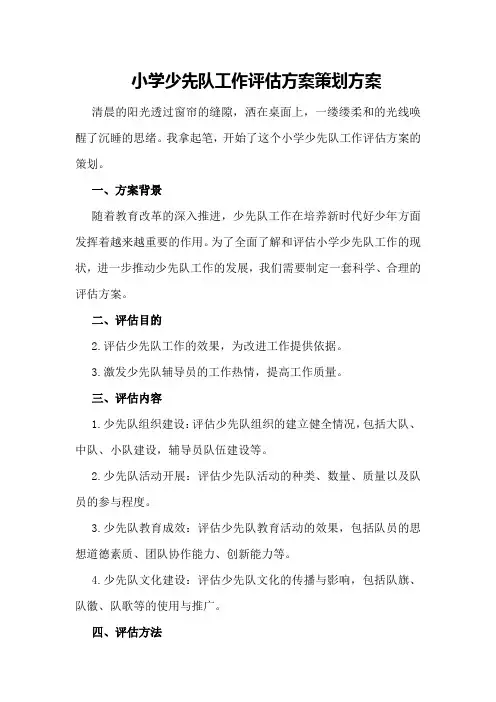 小学少先队工作评估方案策划方案

清晨的阳光透过窗帘的缝隙，洒在桌面上，一缕缕柔和的光线唤醒了沉睡的思绪。我拿起笔，开始了这个小学少先队工作评估方案的策划。

一、方案背景

随着教育改革的深入推进，少先队工作在培养新时代好少年方面发挥着越来越重要的作用。为了全面了解和评估小学少先队工作的现状，进一步推动少先队工作的发展，我们需要制定一套科学、合理的评估方案。

二、评估目的

2.评估少先队工作的效果，为改进工作提供依据。

3.激发少先队辅导员的工作热情，提高工作质量。

三、评估内容

1.少先队组织建设：评估少先队组织的建立健全情况，包括大队、中队、小队建设，辅导员队伍建设等。

2.少先队活动开展：评估少先队活动的种类、数量、质量以及队员的参与程度。

3.少先队教育成效：评估少先队教育活动的效果，包括队员的思想道德素质、团队协作能力、创新能力等。

4.少先队文化建设：评估少先队文化的传播与影响，包括队旗、队徽、队歌等的使用与推广。

四、评估方法